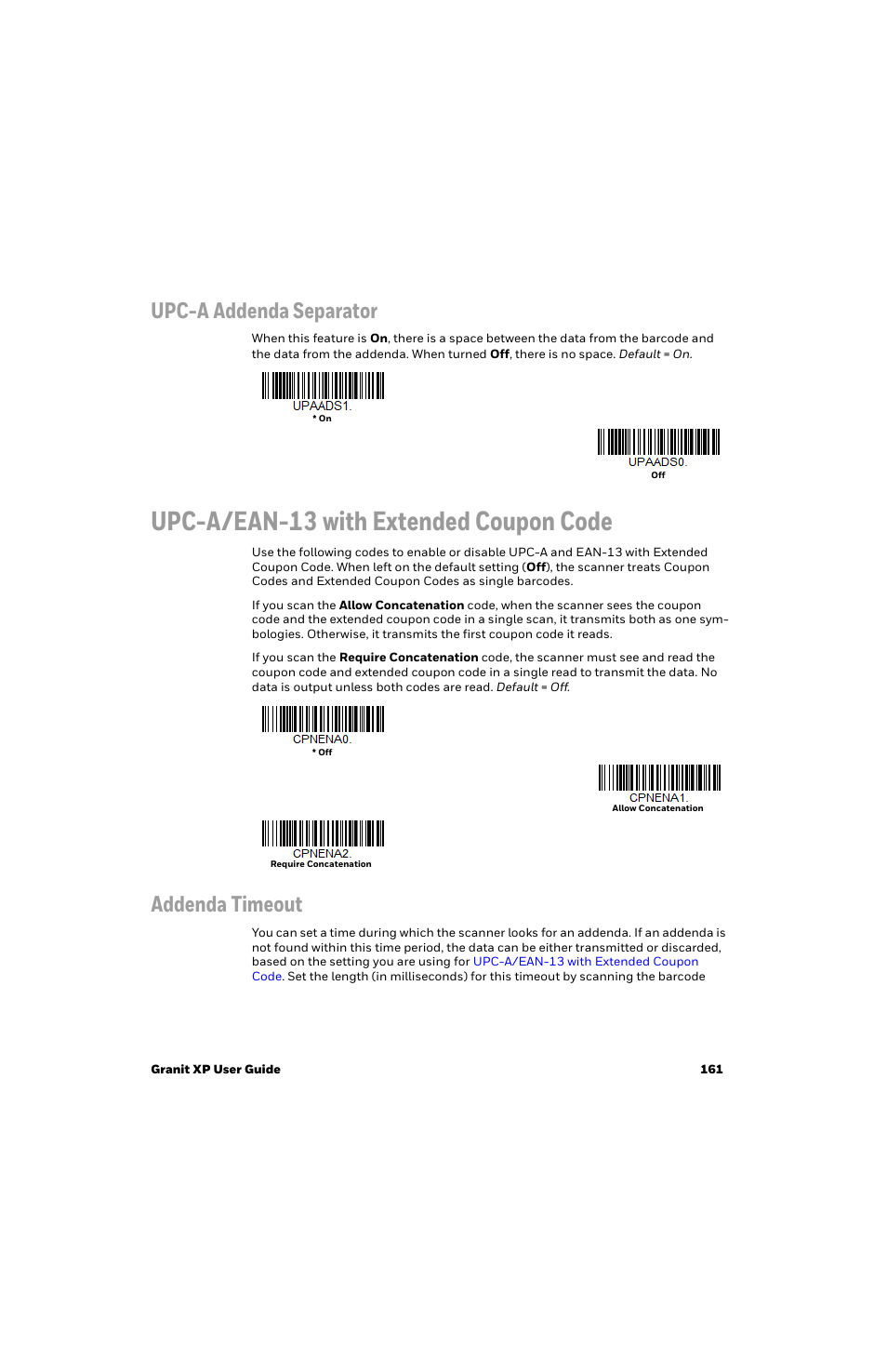 UPC-A Addenda Separator

When this feature is On, there is a space between the data from the barcode and the data from the addenda. When turned Off, there is no space. Default = On.

UPAADS1.
* On

UPAADS0.
Off

UPC-A/EAN-13 with Extended Coupon Code

Use the following codes to enable or disable UPC-A and EAN-13 with Extended Coupon Code. When left on the default setting (Off), the scanner treats Coupon Codes and Extended Coupon Codes as single barcodes.

If you scan the Allow Concatenation code, when the scanner sees the coupon code and the extended coupon code in a single scan, it transmits both as one symbologies. Otherwise, it transmits the first coupon code it reads.

If you scan the Require Concatenation code, the scanner must see and read the coupon code and extended coupon code in a single read to transmit the data. No data is output unless both codes are read. Default = Off.

CPNENA0.
* Off

CPNENA1.
Allow Concatenation

CPNENA2.
Require Concatenation

Addenda Timeout

You can set a time during which the scanner looks for an addenda. If an addenda is not found within this time period, the data can be either transmitted or discarded, based on the setting you are using for UPC-A/EAN-13 with Extended Coupon Code. Set the length (in milliseconds) for this timeout by scanning the barcode

Granit XP User Guide 161